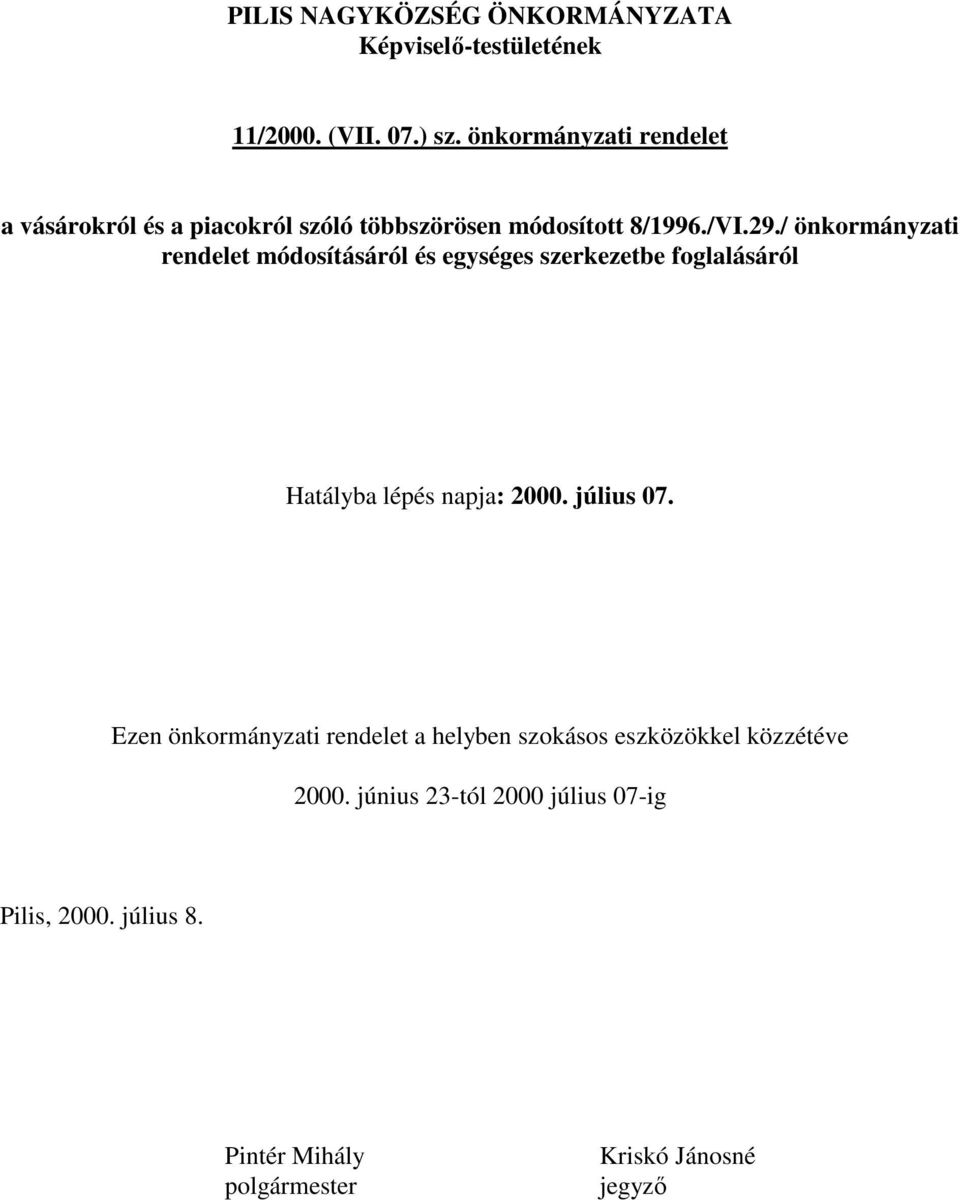 PILIS NAGYKÖZSÉG ÖNKORMÁNYZATA
Képviselő-testületének

11/2000. (VII. 07.) sz. önkormányzati rendelet

a vásárokról és a piacokról szóló többszörösen módosított 8/1996./VI.29./ önkormányzati rendelet módosításáról és egységes szerkezetbe foglalásáról

Hatályba lépés napja: 2000. július 07.

Ezen önkormányzati rendelet a helyben szokásos eszközökkel közzétéve

2000. június 23-tól 2000 július 07-ig

Pilis, 2000. július 8.

Pintér Mihály
polgármester

Kriskó Jánosné
jegyző